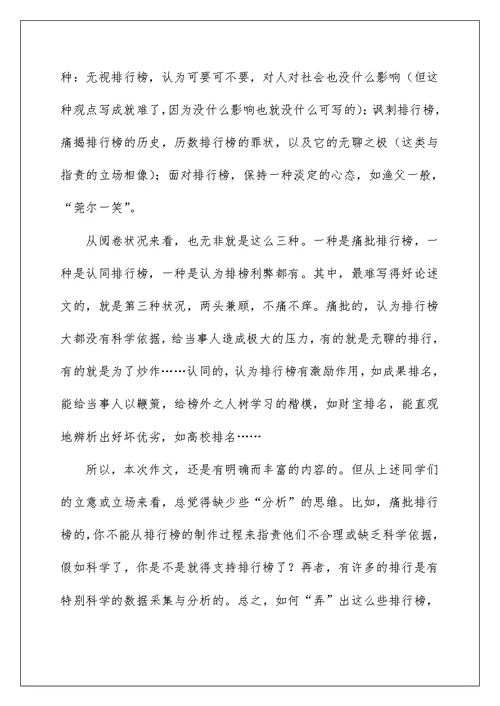 种：无视排行榜，认为可要可不要，对人对社会也没什么影响（但这种观点写成就难了，因为没什么影响也就没什么可写的）；讽刺排行榜，痛揭排行榜的历史，历数排行榜的罪状，以及它的无聊之极（这类与指责的立场相像）；面对排行榜，保持一种淡定的心态，如渔父一般，“莞尔一笑”。

从阅卷状况来看，也无非就是这么三种。一种是痛批排行榜，一种是认同排行榜，一种是认为排榜利弊都有。其中，最难写得好论述文的，就是第三种状况，两头兼顾，不痛不痒。痛批的，认为排行榜大都没有科学依据，给当事人造成极大的压力，有的就是无聊的排行，有的就是为了炒作……认同的，认为排行榜有激励作用，如成果排名，能给当事人以鞭策，给榜外之人树学习的楷模，如财宝排名，能直观地辨析出好坏优劣，如高校排名……

所以，本次作文，还是有明确而丰富的内容的。但从上述同学们的立意或立场来看，总觉得缺少些“分析”的思维。比如，痛批排行榜的，你不能从排行榜的制作过程来指责他们不合理或缺乏科学依据，假如科学了，你是不是就得支持排行榜了？再者，有许多的排行是有特别科学的数据采集与分析的。总之，如何“弄”出这么些排行榜，